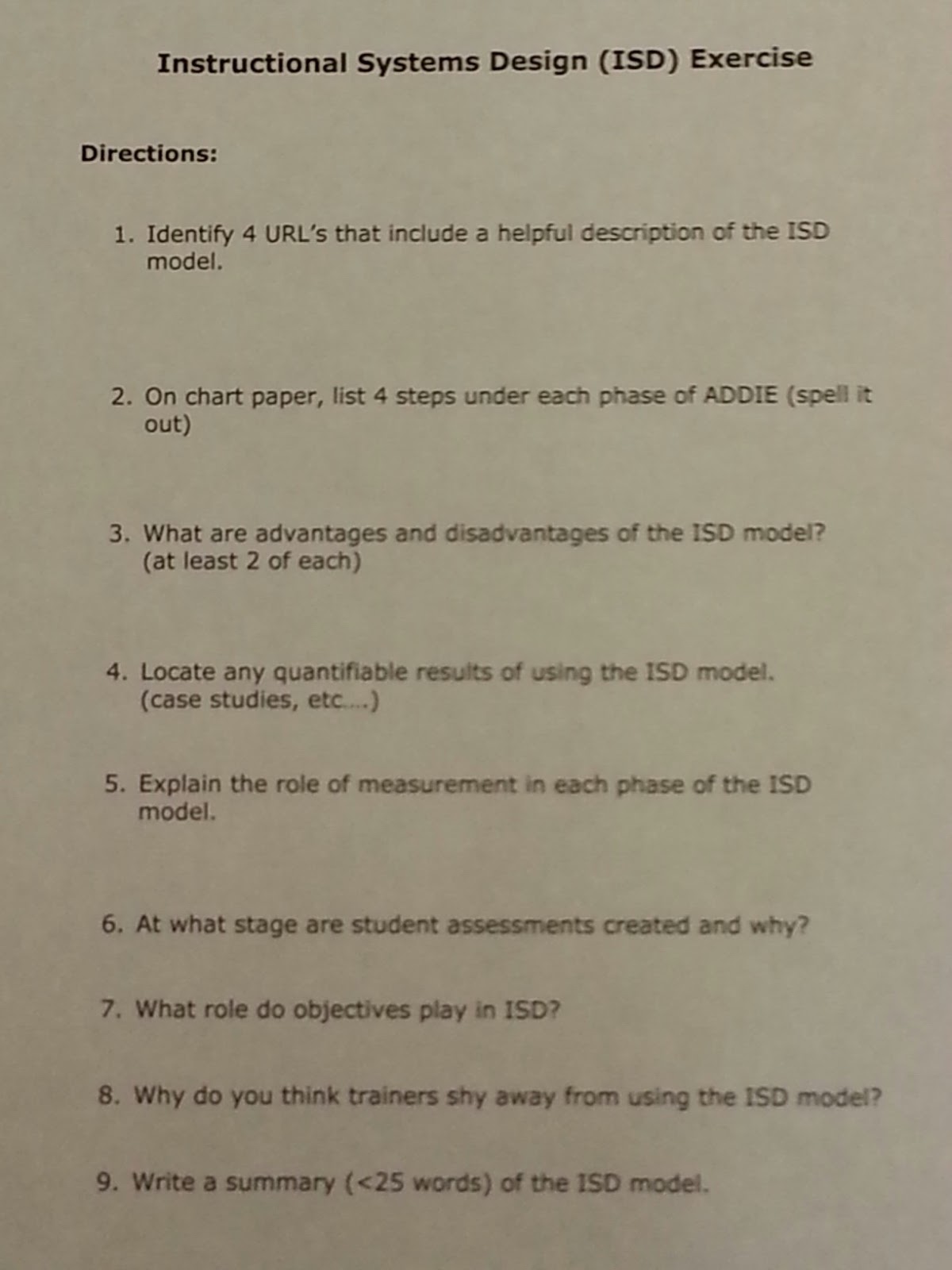 Instructional Systems Design (ISD) Exercise

Directions:

1. Identify 4 URL's that include a helpful description of the ISD model.

2. On chart paper, list 4 steps under each phase of ADDIE (spell it out)

3. What are advantages and disadvantages of the ISD model? (at least 2 of each)

4. Locate any quantifiable results of using the ISD model. (case studies, etc....)

5. Explain the role of measurement in each phase of the ISD model.

6. At what stage are student assessments created and why?

7. What role do objectives play in ISD?

8. Why do you think trainers shy away from using the ISD model?

9. Write a summary (<25 words) of the ISD model.